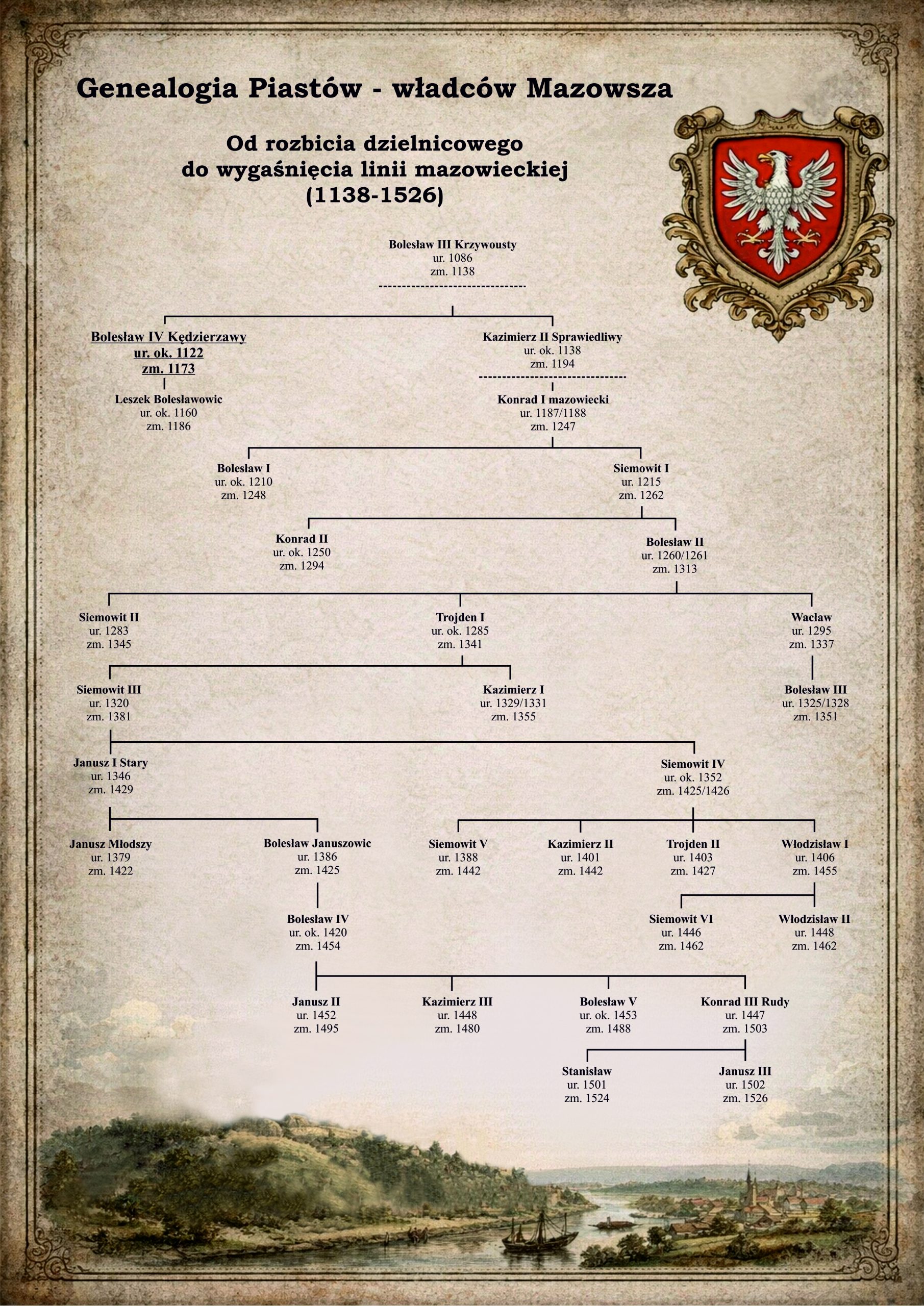 Genealogia Piastów - władców Mazowsza

Od rozbicia dzielnicowego
do wygaśnięcia linii mazowieckiej
(1138-1526)

Bolesław III Krzywousty
ur. 1086
zm. 1138

Bolesław IV Kędzierzawy
ur. ok. 1122
zm. 1173

Kazimierz II Sprawiedliwy
ur. ok. 1138
zm. 1194

Leszek Bolesławowic
ur. ok. 1160
zm. 1186

Konrad I mazowiecki
ur. 1187/1188
zm. 1247

Bolesław I
ur. ok. 1210
zm. 1248

Siemowit I
ur. 1215
zm. 1262

Konrad II
ur. ok. 1250
zm. 1294

Bolesław II
ur. 1260/1261
zm. 1313

Siemowit II
ur. 1283
zm. 1345

Trojden I
ur. ok. 1285
zm. 1341

Wacław
ur. 1295
zm. 1337

Siemowit III
ur. 1320
zm. 1381

Kazimierz I
ur. 1329/1331
zm. 1355

Bolesław III
ur. 1325/1328
zm. 1351

Janusz I Stary
ur. 1346
zm. 1429

Siemowit IV
ur. ok. 1352
zm. 1425/1426

Janusz Młodszy
ur. 1379
zm. 1422

Bolesław Januszowic
ur. 1386
zm. 1425

Siemowit V
ur. 1388
zm. 1442

Kazimierz II
ur. 1401
zm. 1442

Trojden II
ur. 1403
zm. 1427

Włodzisław I
ur. 1406
zm. 1455

Bolesław IV
ur. ok. 1420
zm. 1454

Siemowit VI
ur. 1446
zm. 1462

Włodzisław II
ur. 1448
zm. 1462

Janusz II
ur. 1452
zm. 1495

Kazimierz III
ur. 1448
zm. 1480

Bolesław V
ur. ok. 1453
zm. 1488

Konrad III Rudy
ur. 1447
zm. 1503

Stanisław
ur. 1501
zm. 1524

Janusz III
ur. 1502
zm. 1526